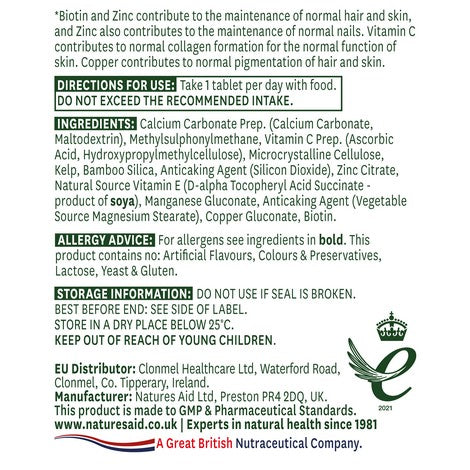 *Biotin and Zinc contribute to the maintenance of normal hair and skin, and Zinc also contributes to the maintenance of normal nails. Vitamin C contributes to normal collagen formation for the normal function of skin. Copper contributes to normal pigmentation of hair and skin.

DIRECTIONS FOR USE: Take 1 tablet per day with food.
DO NOT EXCEED THE RECOMMENDED INTAKE.

INGREDIENTS: Calcium Carbonate Prep. (Calcium Carbonate, Maltodextrin), Methylsulphonylmethane, Vitamin C Prep. (Ascorbic Acid, Hydroxypropylmethylcellulose), Microcrystalline Cellulose, Kelp, Bamboo Silica, Anticaking Agent (Silicon Dioxide), Zinc Citrate, Natural Source Vitamin E (D-alpha Tocopheryl Acid Succinate - product of soya), Manganese Gluconate, Anticaking Agent (Vegetable Source Magnesium Stearate), Copper Gluconate, Biotin.

ALLERGY ADVICE: For allergens see ingredients in bold. This product contains no: Artificial Flavours, Colours & Preservatives, Lactose, Yeast & Gluten.

STORAGE INFORMATION: DO NOT USE IF SEAL IS BROKEN.
BEST BEFORE END: SEE SIDE OF LABEL.
STORE IN A DRY PLACE BELOW 25°C.
KEEP OUT OF REACH OF YOUNG CHILDREN.

EU Distributor: Clonmel Healthcare Ltd, Waterford Road, Clonmel, Co. Tipperary, Ireland.
Manufacturer: Natures Aid Ltd, Preston PR4 2DQ, UK.
This product is made to GMP & Pharmaceutical Standards.
www.naturesaid.co.uk | Experts in natural health since 1981
A Great British Nutraceutical Company.

2021